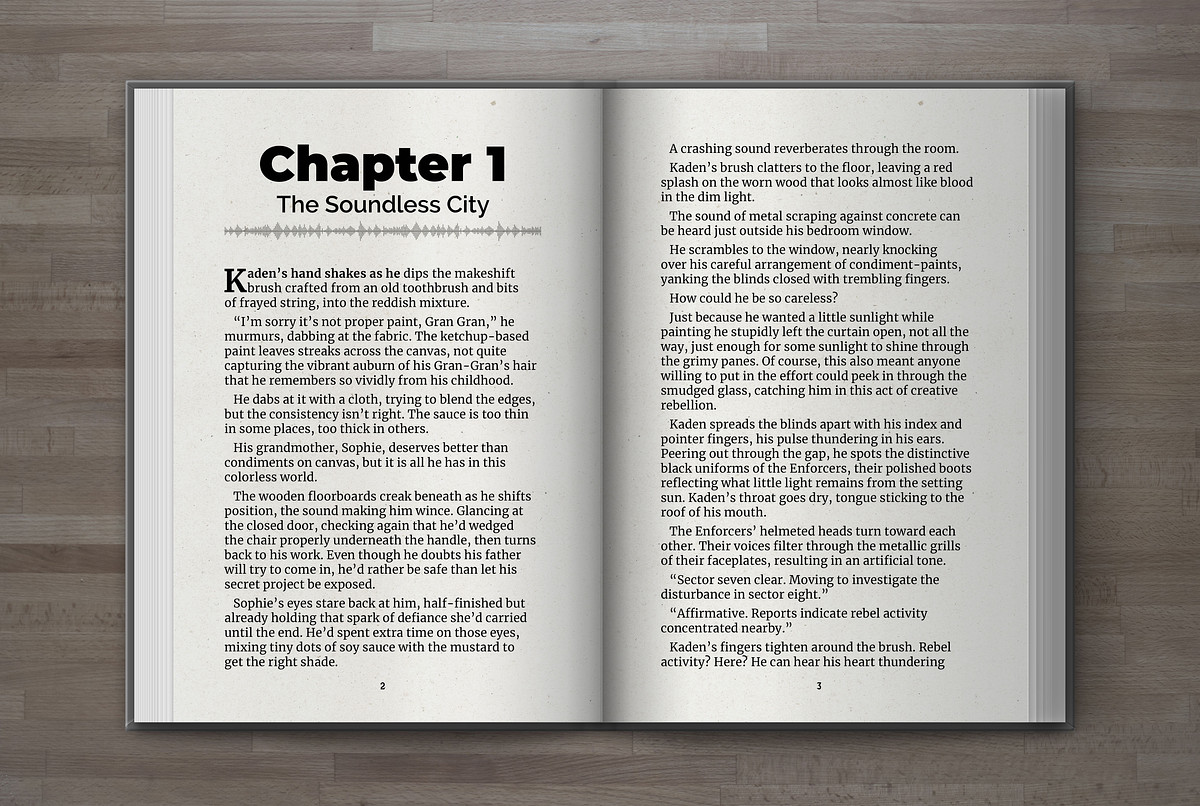 Chapter 1

The Soundless City

Kaden's hand shakes as he dips the makeshift brush crafted from an old toothbrush and bits of frayed string, into the reddish mixture.

"I'm sorry it's not proper paint, Gran Gran," he murmurs, dabbing at the fabric. The ketchup-based paint leaves streaks across the canvas, not quite capturing the vibrant auburn of his Gran-Gran's hair that he remembers so vividly from his childhood.

He dabs at it with a cloth, trying to blend the edges, but the consistency isn't right. The sauce is too thin in some places, too thick in others.

His grandmother, Sophie, deserves better than condiments on canvas, but it is all he has in this colorless world.

The wooden floorboards creak beneath as he shifts position, the sound making him wince. Glancing at the closed door, checking again that he'd wedged the chair properly underneath the handle, then turns back to his work. Even though he doubts his father will try to come in, he'd rather be safe than let his secret project be exposed.

Sophie's eyes stare back at him, half-finished but already holding that spark of defiance she'd carried until the end. He'd spent extra time on those eyes, mixing tiny dots of soy sauce with the mustard to get the right shade.

2

A crashing sound reverberates through the room.

Kaden's brush clatters to the floor, leaving a red splash on the worn wood that looks almost like blood in the dim light.

The sound of metal scraping against concrete can be heard just outside his bedroom window.

He scrambles to the window, nearly knocking over his careful arrangement of condiment-paints, yanking the blinds closed with trembling fingers.

How could he be so careless?

Just because he wanted a little sunlight while painting he stupidly left the curtain open, not all the way, just enough for some sunlight to shine through the grimy panes. Of course, this also meant anyone willing to put in the effort could peek in through the smudged glass, catching him in this act of creative rebellion.

Kaden spreads the blinds apart with his index and pointer fingers, his pulse thundering in his ears. Peering out through the gap, he spots the distinctive black uniforms of the Enforcers, their polished boots reflecting what little light remains from the setting sun. Kaden's throat goes dry, tongue sticking to the roof of his mouth.

The Enforcers' helmeted heads turn toward each other. Their voices filter through the metallic grills of their faceplates, resulting in an artificial tone.

"Sector seven clear. Moving to investigate the disturbance in sector eight."

"Affirmative. Reports indicate rebel activity concentrated nearby."

Kaden's fingers tighten around the brush. Rebel activity? Here? He can hear his heart thundering

3